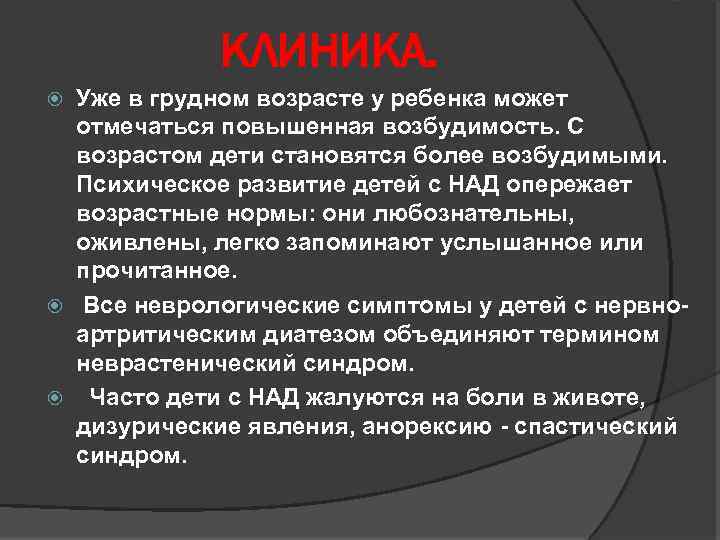 КЛИНИКА.

Уже в грудном возрасте у ребенка может отмечаться повышенная возбудимость. С возрастом дети становятся более возбудимыми. Психическое развитие детей с НАД опережает возрастные нормы: они любознательны, оживлены, легко запоминают услышанное или прочитанное.

Все неврологические симптомы у детей с нервно-артритическим диатезом объединяют термином неврастенический синдром.

Часто дети с НАД жалуются на боли в животе, дизурические явления, анорексию - спастический синдром.